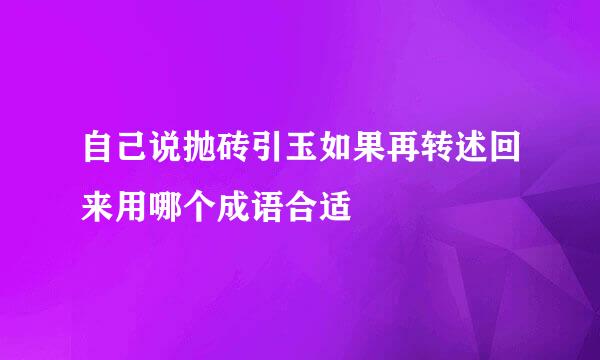 自己说抛砖引玉如果再转述回来用哪个成语合适